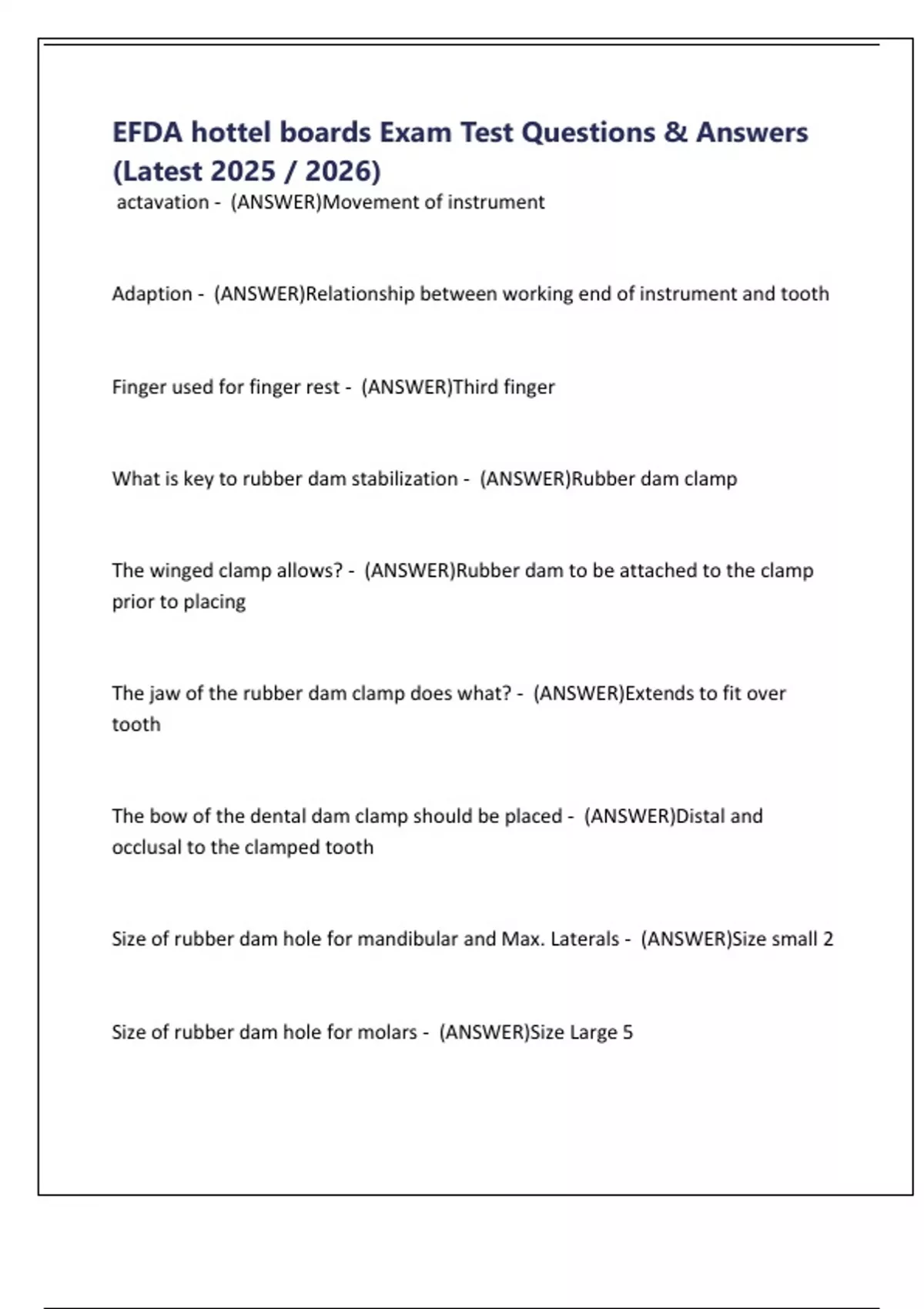 EFDA hottel boards Exam Test Questions & Answers (Latest 2025 / 2026)

actavation - (ANSWER)Movement of instrument

Adaption - (ANSWER)Relationship between working end of instrument and tooth

Finger used for finger rest - (ANSWER)Third finger

What is key to rubber dam stabilization - (ANSWER)Rubber dam clamp

The winged clamp allows? - (ANSWER)Rubber dam to be attached to the clamp prior to placing

The jaw of the rubber dam clamp does what? - (ANSWER)Extends to fit over tooth

The bow of the dental dam clamp should be placed - (ANSWER)Distal and occlusal to the clamped tooth

Size of rubber dam hole for mandibular and Max. Laterals - (ANSWER)Size small 2

Size of rubber dam hole for molars - (ANSWER)Size Large 5